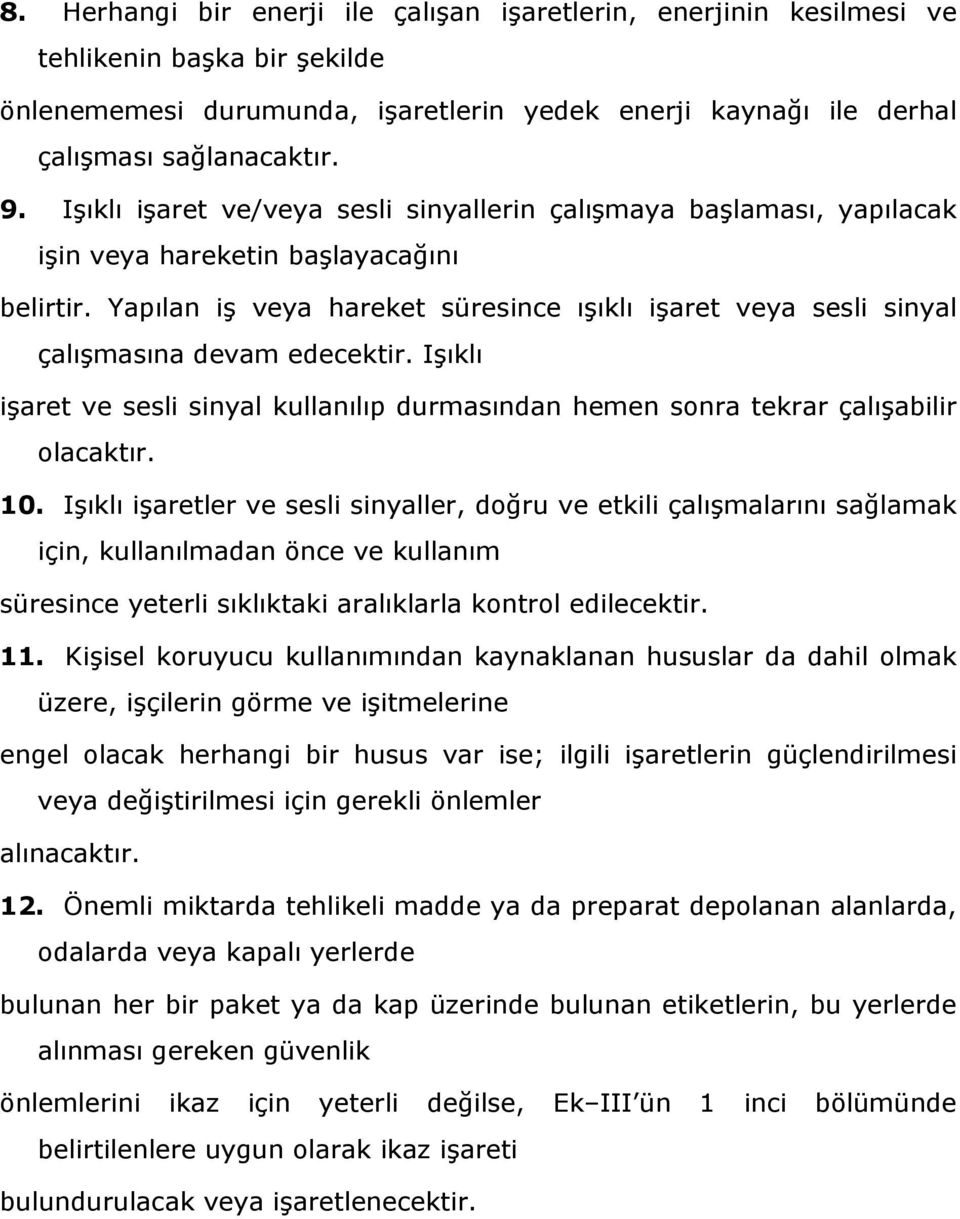 8. Herhangi bir enerji ile çalışan işaretlerin, enerjinin kesilmesi ve tehlikenin başka bir şekilde önlenememesi durumunda, işaretlerin yedek enerji kaynağı ile derhal çalışması sağlanacaktır.

9. Işıklı işaret ve/veya sesli sinyallerin çalışmaya başlaması, yapılacak işin veya hareketin başlayacağını belirtir. Yapılan iş veya hareket süresince ışıklı işaret veya sesli sinyal çalışmasına devam edecektir. Işıklı işaret ve sesli sinyal kullanılıp durmasından hemen sonra tekrar çalışabilir olacaktır.

10. Işıklı işaretler ve sesli sinyaller, doğru ve etkili çalışmalarını sağlamak için, kullanılmadan önce ve kullanım süresince yeterli sıklıktaki aralıklarla kontrol edilecektir.

11. Kişisel koruyucu kullanımından kaynaklanan hususlar da dahil olmak üzere, işçilerin görme ve işitmelerine engel olacak herhangi bir husus var ise; ilgili işaretlerin güçlendirilmesi veya değiştirilmesi için gerekli önlemler alınacaktır.

12. Önemli miktarda tehlikeli madde ya da preparat depolanan alanlarda, odalarda veya kapalı yerlerde bulunan her bir paket ya da kap üzerinde bulunan etiketlerin, bu yerlerde alınması gereken güvenlik önlemlerini ikaz için yeterli değilse, Ek–III'ün 1 inci bölümünde belirtilenlere uygun olarak ikaz işareti bulundurulacak veya işaretlenecektir.